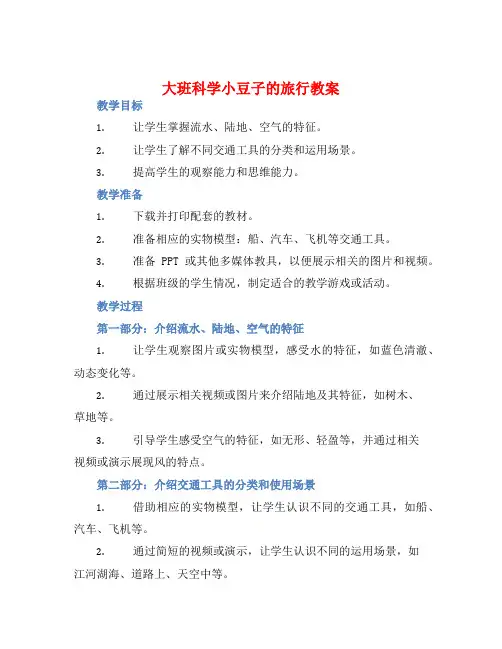 大班科学小豆子的旅行教案

教学目标

1. 让学生掌握流水、陆地、空气的特征。

2. 让学生了解不同交通工具的分类和运用场景。

3. 提高学生的观察能力和思维能力。

教学准备

1. 下载并打印配套的教材。

2. 准备相应的实物模型：船、汽车、飞机等交通工具。

3. 准备 PPT 或其他多媒体教具，以便展示相关的图片和视频。

4. 根据班级的学生情况，制定适合的教学游戏或活动。

教学过程

第一部分：介绍流水、陆地、空气的特征

1. 让学生观察图片或实物模型，感受水的特征，如蓝色清澈、动态变化等。

2. 通过展示相关视频或图片来介绍陆地及其特征，如树木、草地等。

3. 引导学生感受空气的特征，如无形、轻盈等，并通过相关视频或演示展现风的特点。

第二部分：介绍交通工具的分类和使用场景

1. 借助相应的实物模型，让学生认识不同的交通工具，如船、汽车、飞机等。

2. 通过简短的视频或演示，让学生认识不同的运用场景，如江河湖海、道路上、天空中等。